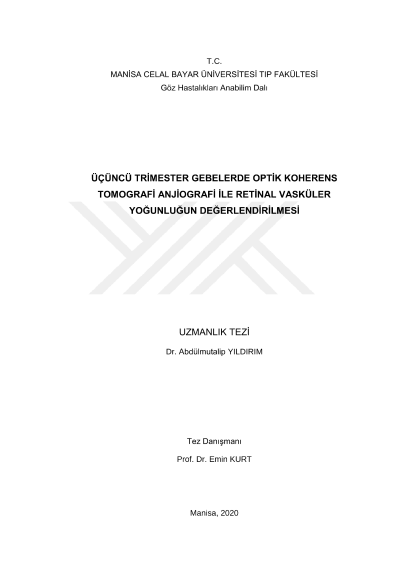 T.C.
MANİSA CELAL BAYAR ÜNİVERSİTESİ TIP FAKÜLTESİ
Göz Hastalıkları Anabilim Dalı

ÜÇÜNCÜ TRİMESTER GEBELERDE OPTİK KOHERENS TOMOGRAFİ ANJİOGRAFİ İLE RETİNAL VASKÜLER YOĞUNLUĞUN DEĞERLENDİRİLMESİ

UZMANLIK TEZİ

Dr. Abdülmutalip YILDIRIM

Tez Danışmanı

Prof. Dr. Emin KURT

Manisa, 2020